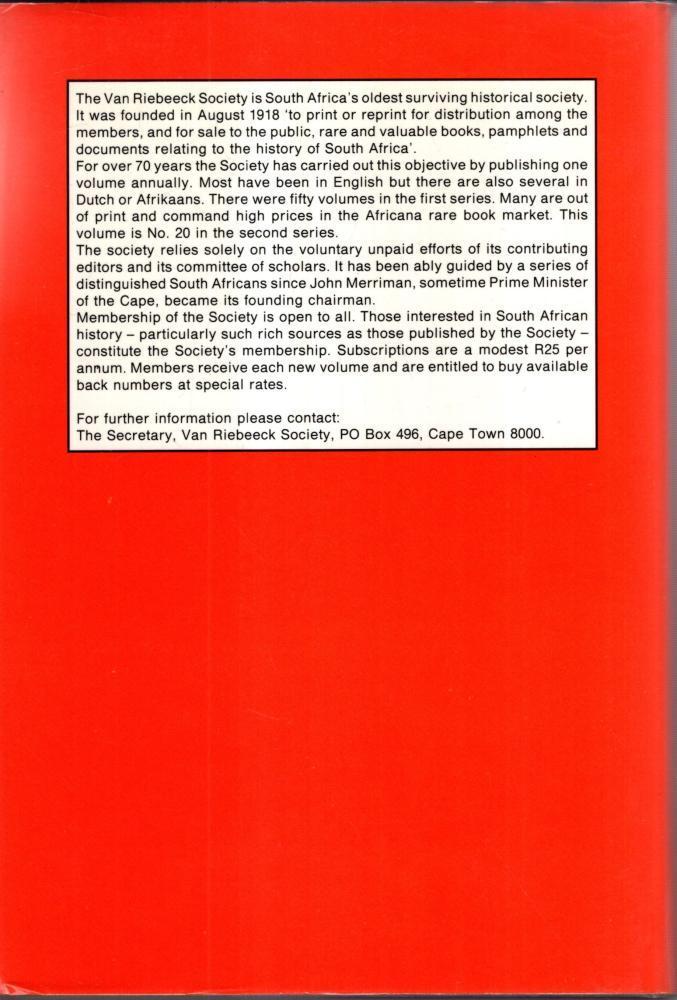 The Van Riebeeck Society is South Africa's oldest surviving historical society. It was founded in August 1918 'to print or reprint for distribution among the members, and for sale to the public, rare and valuable books, pamphlets and documents relating to the history of South Africa'.
For over 70 years the Society has carried out this objective by publishing one volume annually. Most have been in English but there are also several in Dutch or Afrikaans. There were fifty volumes in the first series. Many are out of print and command high prices in the Africana rare book market. This volume is No. 20 in the second series.
The society relies solely on the voluntary unpaid efforts of its contributing editors and its committee of scholars. It has been ably guided by a series of distinguished South Africans since John Merriman, sometime Prime Minister of the Cape, became its founding chairman.
Membership of the Society is open to all. Those interested in South African history – particularly such rich sources as those published by the Society – constitute the Society's membership. Subscriptions are a modest R25 per annum. Members receive each new volume and are entitled to buy available back numbers at special rates.

For further information please contact:
The Secretary, Van Riebeeck Society, PO Box 496, Cape Town 8000.